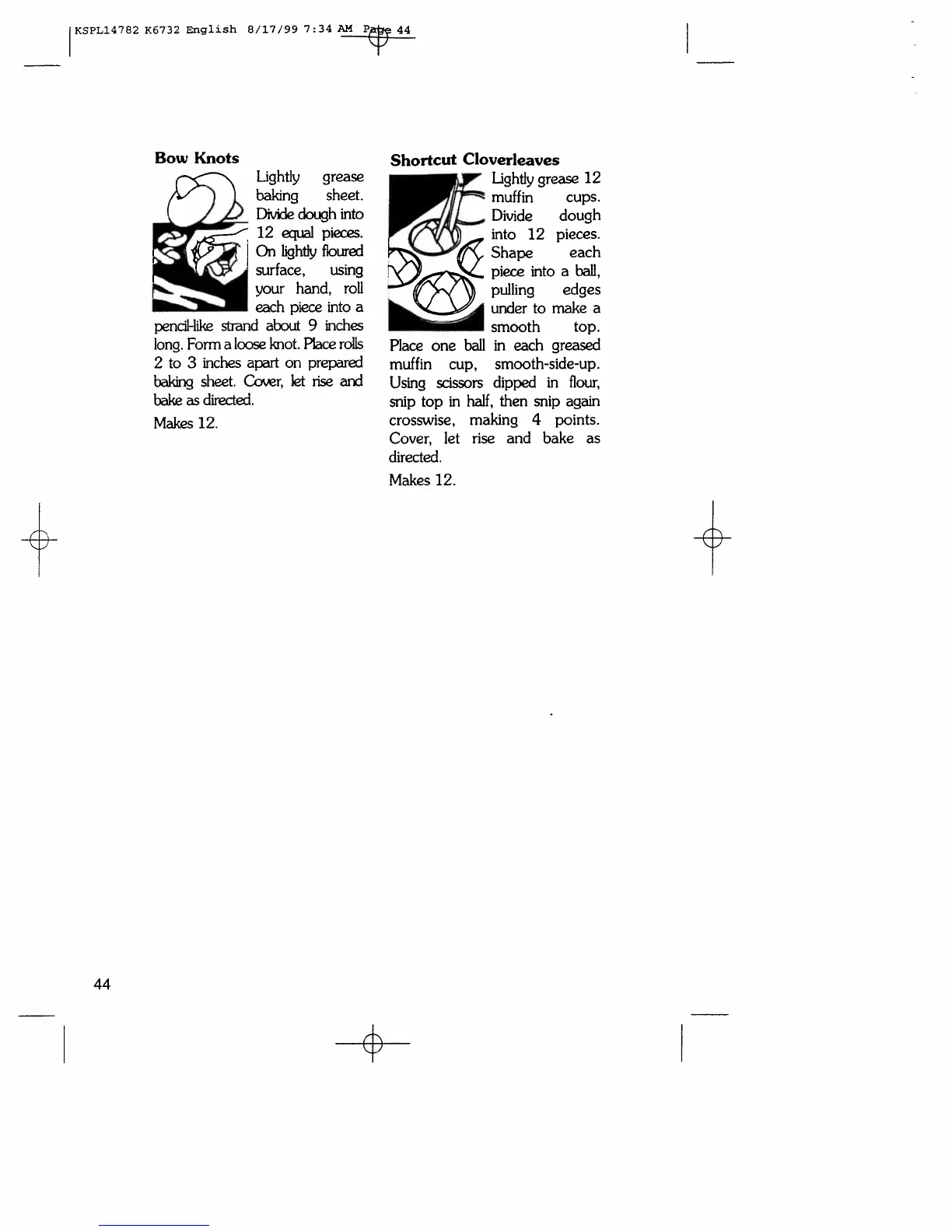 KSPL14782 K6732 English 8/17/99 7:34 AM Page 44

Bow Knots

Lightly grease baking sheet. Divide dough into 12 equal pieces. On lightly floured surface, using your hand, roll each piece into a pencil-like strand about 9 inches long. Form a loose knot. Place rolls 2 to 3 inches apart on prepared baking sheet. Cover, let rise and bake as directed.

Makes 12.

Shortcut Cloverleaves

Lightly grease 12 muffin cups. Divide dough into 12 pieces. Shape each piece into a ball, pulling edges under to make a smooth top. Place one ball in each greased muffin cup, smooth-side-up. Using scissors dipped in flour, snip top in half, then snip again crosswise, making 4 points. Cover, let rise and bake as directed.

Makes 12.

44